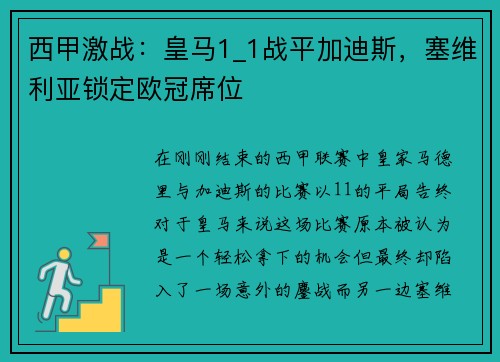 西甲激战：皇马1_1战平加迪斯，塞维利亚锁定欧冠席位

在刚刚结束的西甲联赛中皇家马德里与加迪斯的比赛以11的平局告终对于皇马来说这场比赛原本被认为是一个轻松拿下的机会但最终却陷入了一场意外的鏖战而另一边塞维